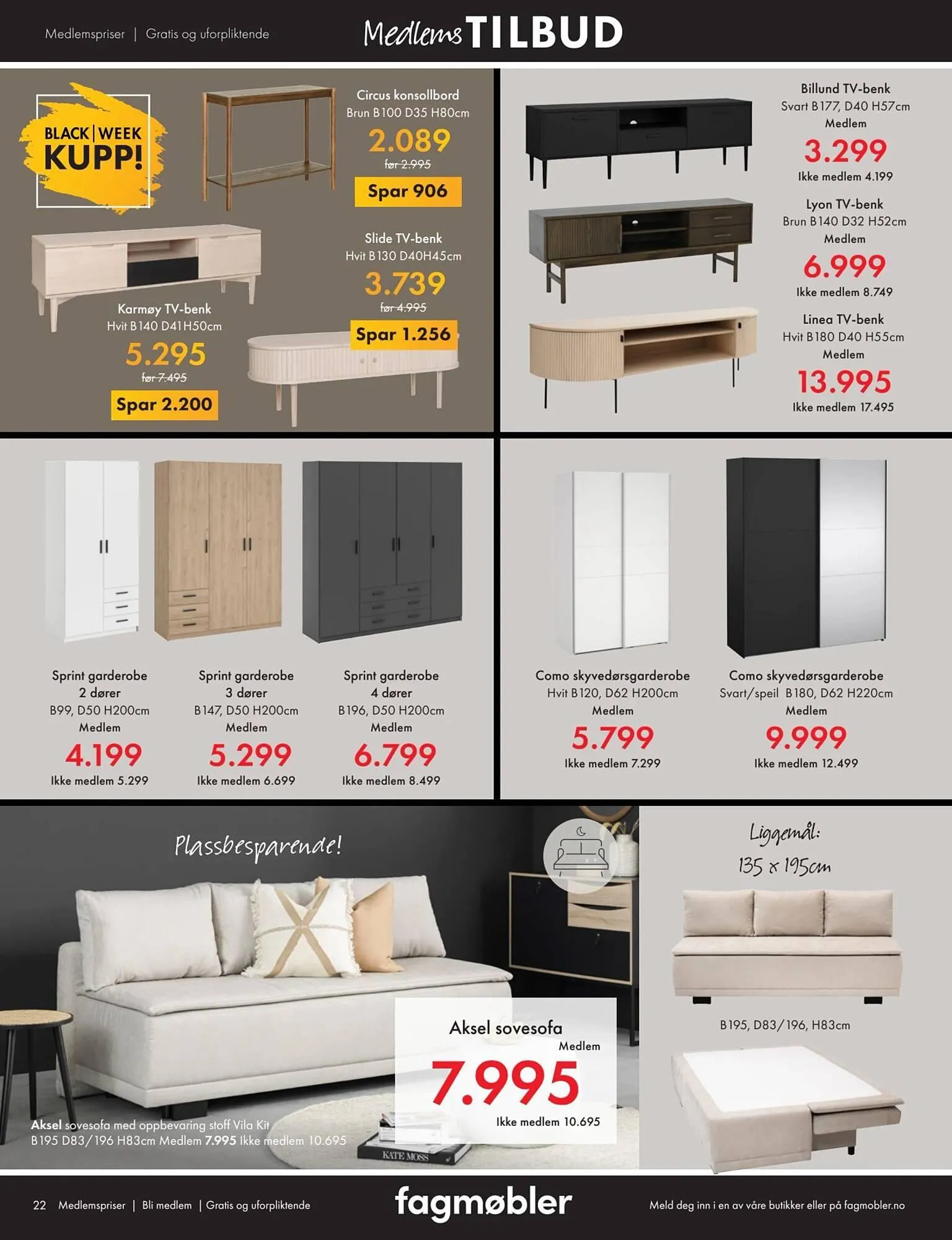 Medlemspriser | Gratis og uforpliktende

Medlems TILBUD

BLACK | WEEK KUPP!

Circus konsollbord
Brun B100 D35 H80cm
2.089
før 2.995
Spar 906

Slide TV-benk
Hvit B130 D40H45cm
3.739
før 4.995
Spar 1.256

Karmøy TV-benk
Hvit B140 D41H50cm
5.295
før 7.495
Spar 2.200

Billund TV-benk
Svart B177, D40 H57cm
Medlem
3.299
Ikke medlem 4.199

Lyon TV-benk
Brun B140 D32 H52cm
Medlem
6.999
Ikke medlem 8.749

Linea TV-benk
Hvit B180 D40 H55cm
Medlem
13.995
Ikke medlem 17.495

Sprint garderobe
2 dører
B99, D50 H200cm
Medlem
4.199
Ikke medlem 5.299

Sprint garderobe
3 dører
B147, D50 H200cm
Medlem
5.299
Ikke medlem 6.699

Sprint garderobe
4 dører
B196, D50 H200cm
Medlem
6.799
Ikke medlem 8.499

Como skyvedørsgarderobe
Hvit B120, D62 H200cm
Medlem
5.799
Ikke medlem 7.299

Como skyvedørsgarderobe
Svart/speil B180, D62 H220cm
Medlem
9.999
Ikke medlem 12.499

Plassbesparende!

Aksel sovesofa
Medlem
7.995
Ikke medlem 10.695

Aksel sovesofa med oppbevaring stoff Vila Kit
B195 D83/196 H83cm Medlem 7.995 Ikke medlem 10.695

KATE MOSS

Liggemål:
135 x 195cm

B195, D83/196, H83cm

22 Medlemspriser | Bli medlem | Gratis og uforpliktende

fagmøbler

Meld deg inn i en av våre butikker eller på fagmobler.no